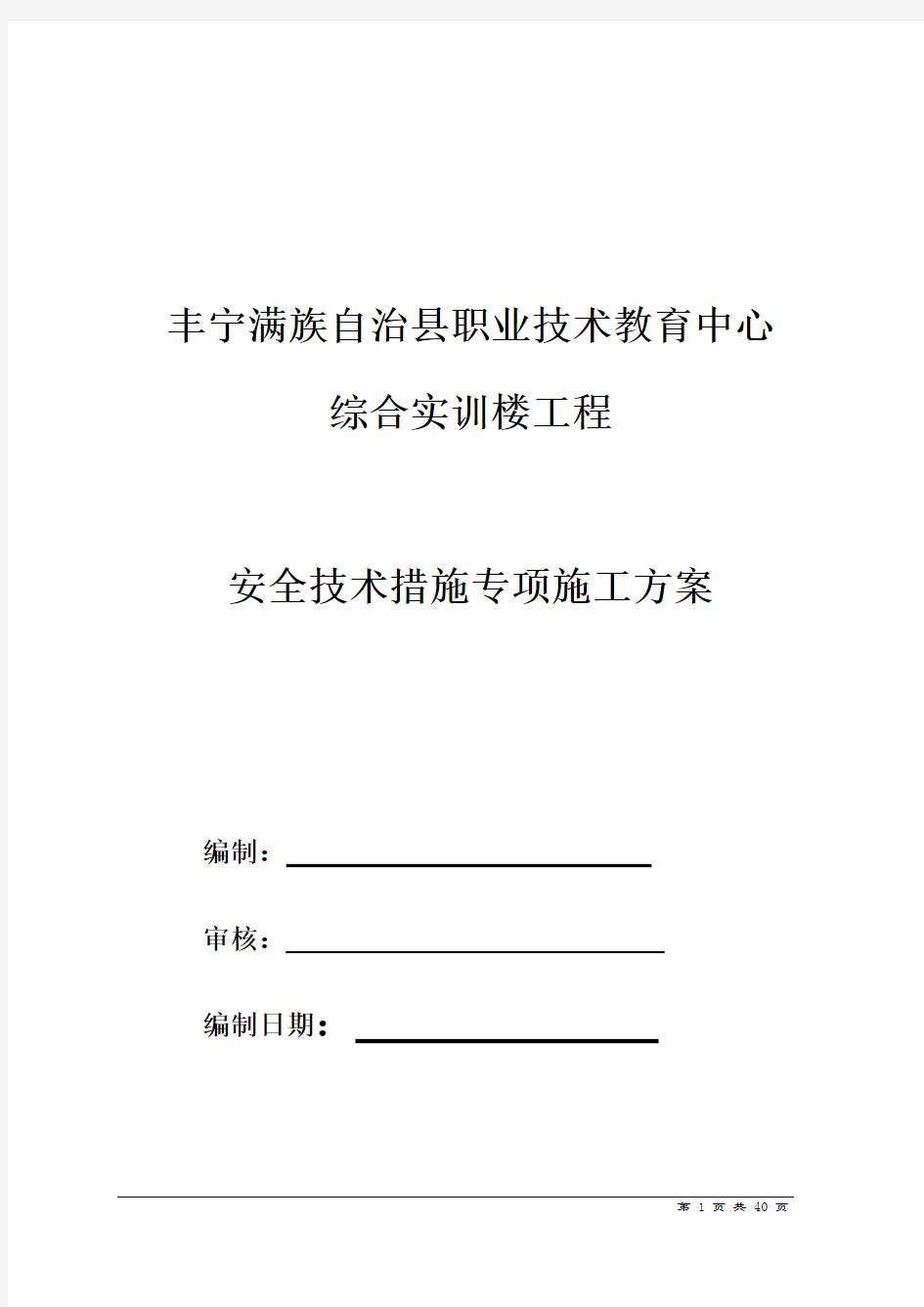 丰宁满族自治县职业技术教育中心

综合实训楼工程

安全技术措施专项施工方案

编制：

审核：

编制日期：

第 1 页 共 40 页